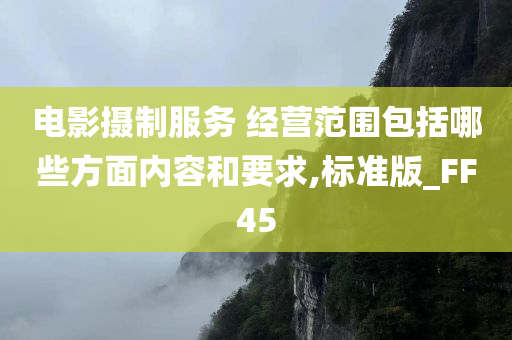 电影摄制服务 经营范围包括哪些方面内容和要求,标准版_FF45